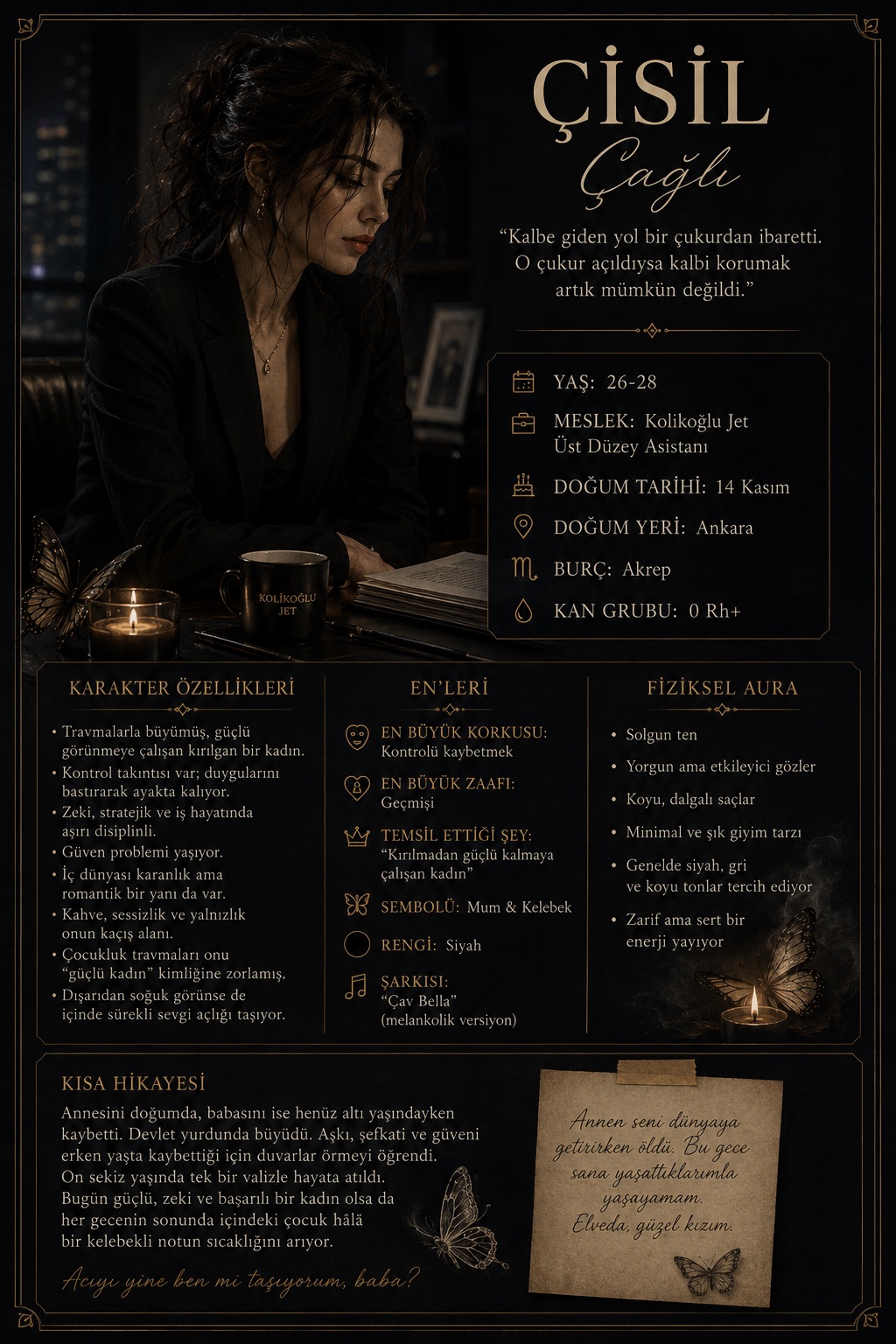 ÇİSİL
Çağlı

“Kalbe giden yol bir çukurdan ibaretti. O çukur açıldıysa kalbi korumak artık mümkün değildi.”

YAŞ: 26-28
MESLEK: Kolikoğlu Jet Üst Düzey Asistanı
DOĞUM TARİHİ: 14 Kasım
DOĞUM YERİ: Ankara
BURÇ: Akrep
KAN GRUBU: 0 Rh+

KOLİKOĞLU JET

KARAKTER ÖZELLİKLERİ
• Travmalarla büyümüş, güçlü görünmeye çalışan kırılgan bir kadın.
• Kontrol takıntısı var; duygularını bastırarak ayakta kalıyor.
• Zeki, stratejik ve iş hayatında aşırı disiplinli.
• Güven problemi yaşıyor.
• İç dünyası karanlık ama romantik bir yanı da var.
• Kahve, sessizlik ve yalnızlık onun kaçış alanı.
• Çocukluk travmaları onu “güçlü kadın” kimliğine zorlamış.
• Dışarıdan soğuk görünse de içinde sürekli sevgi açlığı taşıyor.

EN’LERİ
EN BÜYÜK KORKUSU: Kontrolü kaybetmek
EN BÜYÜK ZAAFI: Geçmişi
TEMSİL ETTİĞİ ŞEY: “Kırılmadan güçlü kalmaya çalışan kadın”
SEMBOLÜ: Mum & Kelebek
RENGİ: Siyah
ŞARKISI: “Çav Bella” (melankolik versiyon)

FİZİKSEL AURA
• Solgun ten
• Yorgun ama etkileyici gözler
• Koyu, dalgalı saçlar
• Minimal ve şık giyim tarzı
• Genelde siyah, gri ve koyu tonlar tercih ediyor
• Zarif ama sert bir enerji yayıyor

KISA HİKAYESİ
Annesini doğumda, babasını ise henüz altı yaşındayken kaybetti. Devlet yurdunda büyüdü. Aşkı, şefkati ve güveni erken yaşta kaybettiği için duvarlar örmeyi öğrendi. On sekiz yaşında tek bir valizle hayata atıldı. Bugün güçlü, zeki ve başarılı bir kadın olsa da her gecenin sonunda içindeki çocuk hâlâ bir kelebekli notun sıcaklığını arıyor.

Acıyı yine ben mi taşıyorum, baba?

Annen seni dünyaya getirirken öldü. Bu gece sana yaşattıklarımla yaşayamam. Elveda, güzel kızım.